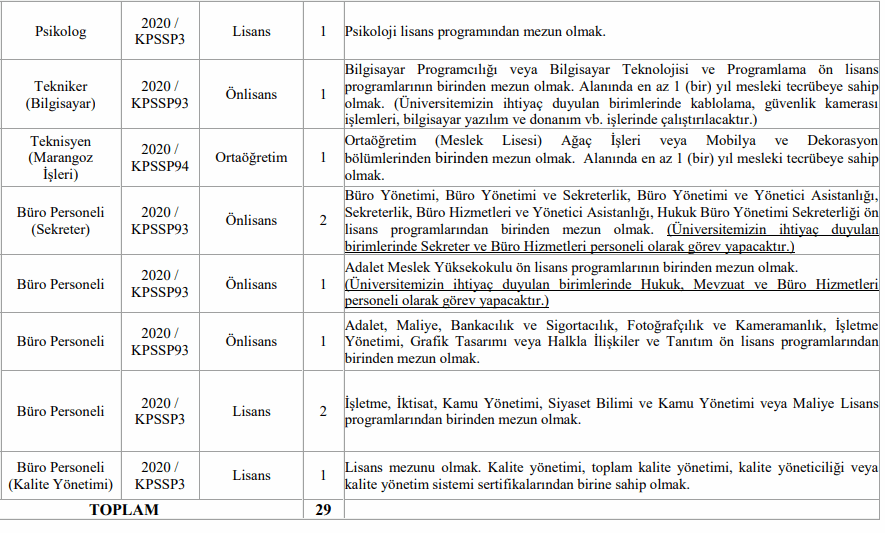 | | | | | |
|---|---|---|---|---|
| Psikolog | 2020 / KPSSP3 | Lisans | 1 | Psikoloji lisans programından mezun olmak. |
| Tekniker (Bilgisayar) | 2020 / KPSSP93 | Önlisans | 1 | Bilgisayar Programcılığı veya Bilgisayar Teknolojisi ve Programlama ön lisans programlarının birinden mezun olmak. Alanında en az 1 (bir) yıl mesleki tecrübeye sahip olmak. (Üniversitemizin ihtiyaç duyulan birimlerinde kablolama, güvenlik kamerası işlemleri, bilgisayar yazılım ve donanım vb. işlerinde çalıştırılacaktır.) |
| Teknisyen (Marangoz İşleri) | 2020 / KPSSP94 | Ortaöğretim | 1 | Ortaöğretim (Meslek Lisesi) Ağaç İşleri veya Mobilya ve Dekorasyon bölümlerinden birinden mezun olmak. Alanında en az 1 (bir) yıl mesleki tecrübeye sahip olmak. |
| Büro Personeli (Sekreter) | 2020 / KPSSP93 | Önlisans | 2 | Büro Yönetimi, Büro Yönetimi ve Sekreterlik, Büro Yönetimi ve Yönetici Asistanlığı, Sekreterlik, Büro Hizmetleri ve Yönetici Asistanlığı, Hukuk Büro Yönetimi Sekreterliği ön lisans programlarından birinden mezun olmak. (Üniversitemizin ihtiyaç duyulan birimlerinde Sekreter ve Büro Hizmetleri personeli olarak görev yapacaktır.) |
| Büro Personeli | 2020 / KPSSP93 | Önlisans | 1 | Adalet Meslek Yüksekokulu ön lisans programlarının birinden mezun olmak. (Üniversitemizin ihtiyaç duyulan birimlerinde Hukuk, Mevzuat ve Büro Hizmetleri personeli olarak görev yapacaktır.) |
| Büro Personeli | 2020 / KPSSP93 | Önlisans | 1 | Adalet, Maliye, Bankacılık ve Sigortacılık, Fotoğrafçılık ve Kameramanlık, İşletme Yönetimi, Grafik Tasarımı veya Halkla İlişkiler ve Tanıtım ön lisans programlarından birinden mezun olmak. |
| Büro Personeli | 2020 / KPSSP3 | Lisans | 2 | İşletme, İktisat, Kamu Yönetimi, Siyaset Bilimi ve Kamu Yönetimi veya Maliye Lisans programlarından birinden mezun olmak. |
| Büro Personeli (Kalite Yönetimi) | 2020 / KPSSP3 | Lisans | 1 | Lisans mezunu olmak. Kalite yönetimi, toplam kalite yönetimi, kalite yöneticiliği veya kalite yönetim sistemi sertifikalarından birine sahip olmak. |
| TOPLAM | | | 29 | |